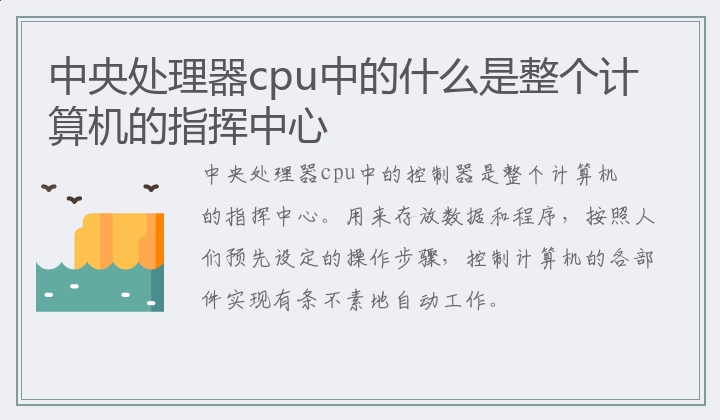 中央处理器cpu中的什么是整个计算机的指挥中心

中央处理器cpu中的控制器是整个计算机的指挥中心。用来存放数据和程序，按照人们预先设定的操作步骤，控制计算机的各部件实现有条不紊地自动工作。